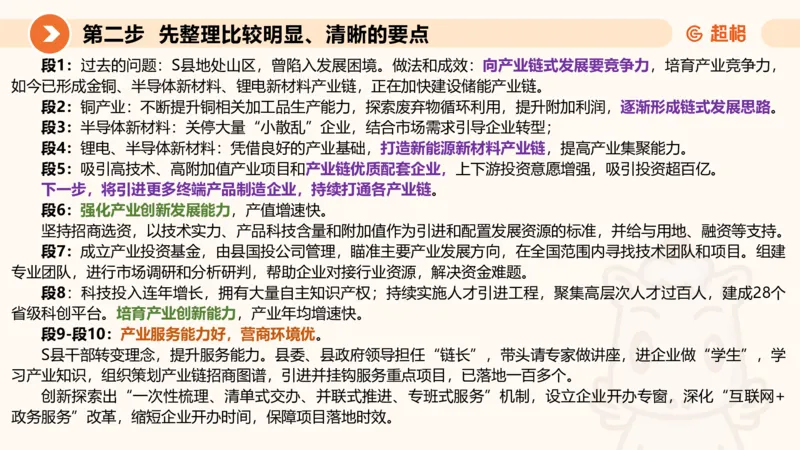 第二步 先整理比较明显、清晰的要点

超格

段1：过去的问题：S县地处山区，曾陷入发展困境。做法和成效：向产业链式发展要竞争力，培育产业竞争力，如今已形成金铜、半导体新材料、锂电新材料产业链，正在加快建设储能产业链。

段2：铜产业：不断提升铜相关加工品生产能力，探索废弃物循环利用，提升附加利润，逐渐形成链式发展思路。

段3：半导体新材料：关停大量“小散乱”企业，结合市场需求引导企业转型；

段4：锂电、半导体新材料：凭借良好的产业基础，打造新能源新材料产业链，提高产业集聚能力。

段5：吸引高技术、高附加值产业项目和产业链优质配套企业，上下游投资意愿增强，吸引投资超百亿。

下一步，将引进更多终端产品制造企业，持续打通各产业链。

段6：强化产业创新发展能力，产值增速快。

坚持招商选资，以技术实力、产品科技含量和附加值作为引进和配置发展资源的标准，并给与用地、融资等支持。

段7：成立产业投资基金，由县国投公司管理，瞄准主要产业发展方向，在全国范围内寻找技术团队和项目。组建专业团队，进行市场调研和分析研判，帮助企业对接行业资源，解决资金难题。

段8：科技投入连年增长，拥有大量自主知识产权；持续实施人才引进工程，聚集高层次人才过百人，建成28个省级科创平台。培育产业创新能力，产业年均增速快。

段9-段10：产业服务能力好，营商环境优。

S县干部转变理念，提升服务能力。县委、县政府领导担任“链长”，带头请专家做讲座，进企业做“学生”，学习产业知识，组织策划产业链招商图谱，引进并挂钩服务重点项目，已落地一百多个。

创新探索出“一次性梳理、清单式交办、并联式推进、专班式服务”机制，设立企业开办专窗，深化“互联网+政务服务”改革，缩短企业开办时间，保障项目落地时效。